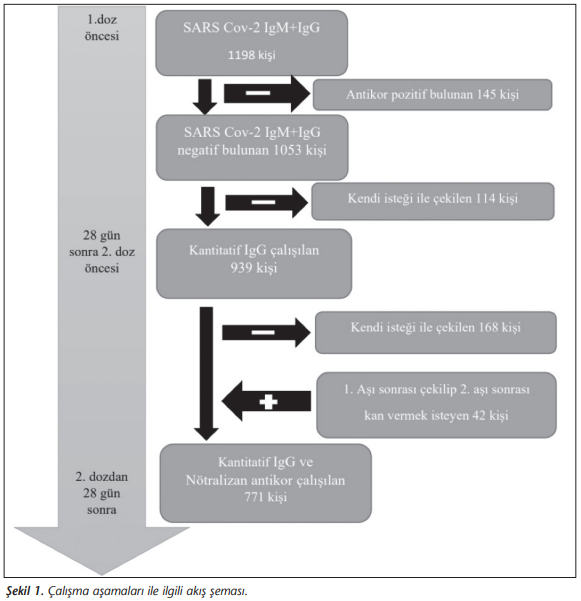 1.doz öncesi

SARS Cov-2 IgM+IgG

1198 kişi

Antikor pozitif bulunan 145 kişi

SARS Cov-2 IgM+IgG negatif bulunan 1053 kişi

Kendi isteği ile çekilen 114 kişi

28 gün sonra 2. doz öncesi

Kantitatif IgG çalışılan 939 kişi

Kendi isteği ile çekilen 168 kişi

1. Aşı sonrası çekilip 2. aşı sonrası kan vermek isteyen 42 kişi

2. dozdan 28 gün sonra

Kantitatif IgG ve Nötralizan antikor çalışılan 771 kişi

Şekil 1. Çalışma aşamaları ile ilgili akış şeması.